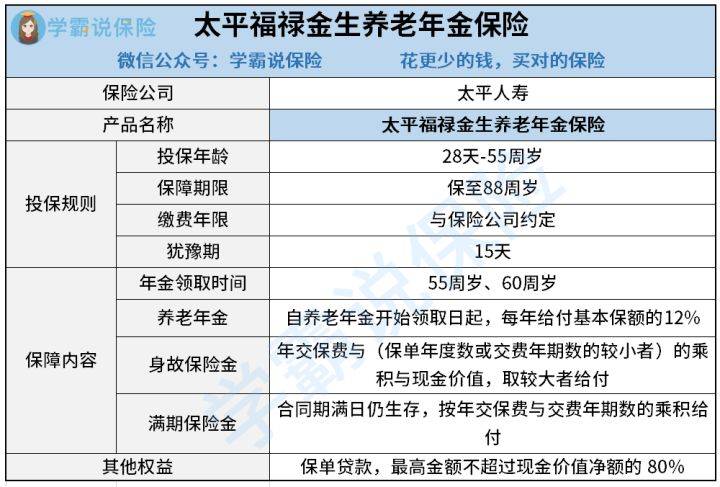 学霸说保险

太平福禄金生养老年金保险

微信公众号：学霸说保险 花更少的钱，买对的保险

| 保险公司 | | 太平人寿 |
|---|---|---|
| 产品名称 | | 太平福禄金生养老年金保险 |
| 投保规则 | 投保年龄 | 28天-55周岁 |
| | 保障期限 | 保至88周岁 |
| | 缴费年限 | 与保险公司约定 |
| | 犹豫期 | 15天 |
| 保障内容 | 年金领取时间 | 55周岁、60周岁 |
| | 养老年金 | 自养老年金开始领取日起，每年给付基本保额的12% |
| | 身故保险金 | 年交保费与（保单年度数或交费年期数的较小者）的乘积与现金价值，取较大者给付 |
| | 满期保险金 | 合同期满日仍生存，按年交保费与交费年期数的乘积给付 |
| 其他权益 | | 保单贷款，最高金额不超过现金价值净额的80% |

学霸说保险